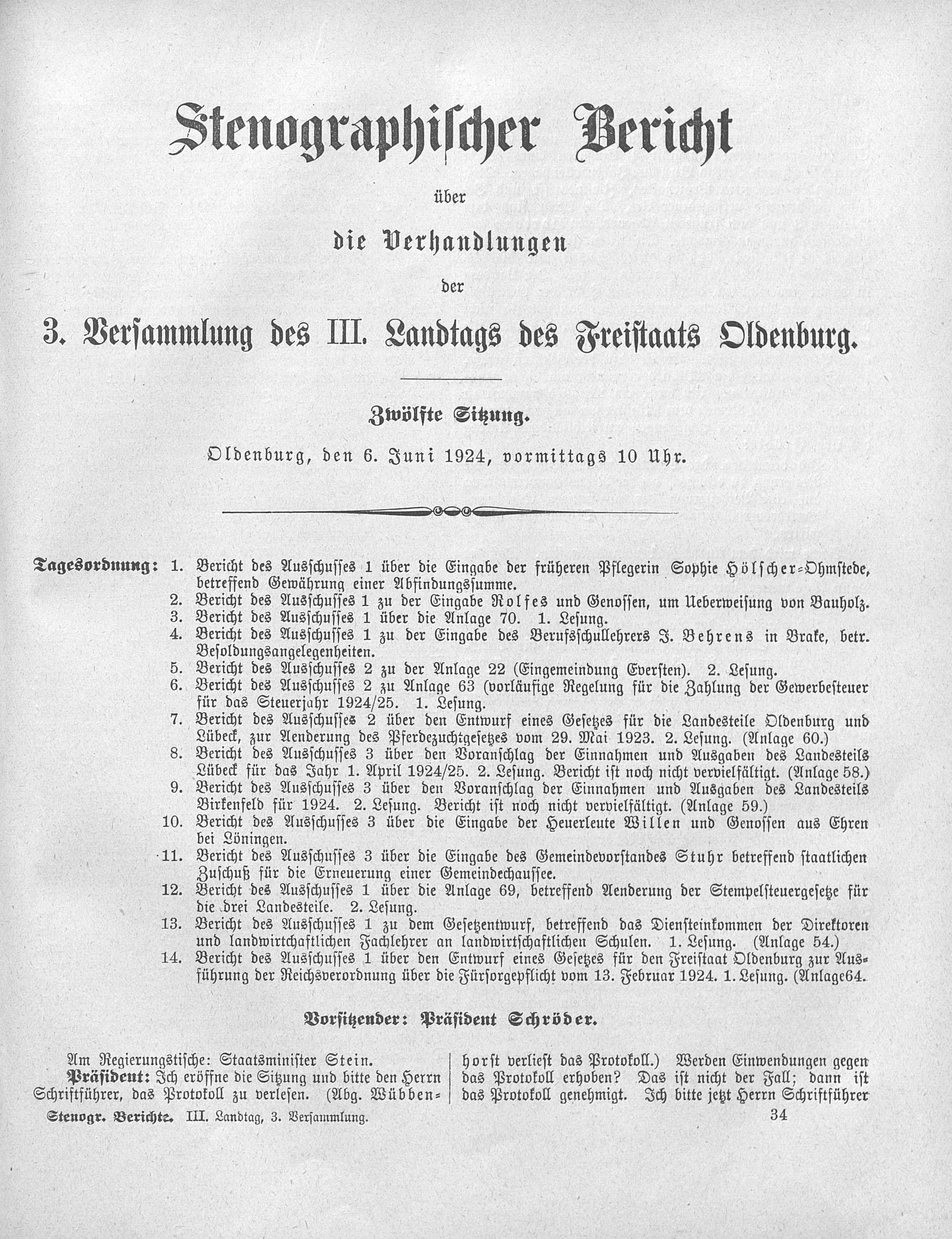 Stenographischer Bericht

über

die Verhandlungen

der

3. Versammlung des III. Landtags des Freistaats Oldenburg.

Zwölfte Sitzung.

Oldenburg, den 6. Juni 1924, vormittags 10 Uhr.

Tagesordnung: 1. Bericht des Ausschusses 1 über die Eingabe der früheren Pflegerin Sophie Hölscher-Ohmstede, betreffend Gewährung einer Abfindungssumme.
2. Bericht des Ausschusses 1 zu der Eingabe Rolfes und Genossen, um Ueberweisung von Bauholz.
3. Bericht des Ausschusses 1 über die Anlage 70. 1. Lesung.
4. Bericht des Ausschusses 1 zu der Eingabe des Berufsschullehrers J. Behrens in Brake, betr. Besoldungsangelegenheiten.
5. Bericht des Ausschusses 2 zu der Anlage 22 (Eingemeindung Eversten). 2. Lesung.
6. Bericht des Ausschusses 2 zu Anlage 63 (vorläufige Regelung für die Zahlung der Gewerbesteuer für das Steuerjahr 1924/25. 1. Lesung.
7. Bericht des Ausschusses 2 über den Entwurf eines Gesetzes für die Landesteile Oldenburg und Lübeck, zur Aenderung des Pferdezuchtgesetzes vom 29. Mai 1923. 2. Lesung. (Anlage 60.)
8. Bericht des Ausschusses 3 über den Voranschlag der Einnahmen und Ausgaben des Landesteils Lübeck für das Jahr 1. April 1924/25. 2. Lesung. Bericht ist noch nicht vervielfältigt. (Anlage 58.)
9. Bericht des Ausschusses 3 über den Voranschlag der Einnahmen und Ausgaben des Landesteils Birkenfeld für 1924. 2. Lesung. Bericht ist noch nicht vervielfältigt. (Anlage 59.)
10. Bericht des Ausschusses 3 über die Eingabe der Heuerleute Willen und Genossen aus Ehren bei Löningen.
11. Bericht des Ausschusses 3 über die Eingabe des Gemeindevorstandes Stuhr betreffend staatlichen Zuschuß für die Erneuerung einer Gemeindechaussee.
12. Bericht des Ausschusses 1 über die Anlage 69, betreffend Aenderung der Stempelsteuergesetze für die drei Landesteile. 2. Lesung.
13. Bericht des Ausschusses 1 zu dem Gesetzentwurf, betreffend das Diensteinkommen der Direktoren und landwirtschaftlichen Fachlehrer an landwirtschaftlichen Schulen. 1. Lesung. (Anlage 54.)
14. Bericht des Ausschusses 1 über den Entwurf eines Gesetzes für den Freistaat Oldenburg zur Ausführung der Reichsverordnung über die Fürsorgepflicht vom 13. Februar 1924. 1. Lesung. (Anlage64.

Vorsitzender: Präsident Schröder.

Am Regierungstische: Staatsminister Stein.
Präsident: Ich eröffne die Sitzung und bitte den Herrn Schriftführer, das Protokoll zu verlesen. (Abg. Wübbenhorst verliest das Protokoll.) Werden Einwendungen gegen das Protokoll erhoben? Das ist nicht der Fall; dann ist das Protokoll genehmigt. Ich bitte jetzt Herrn Schriftführer

Stenogr. Berichte. III. Landtag, 3. Versammlung. 34